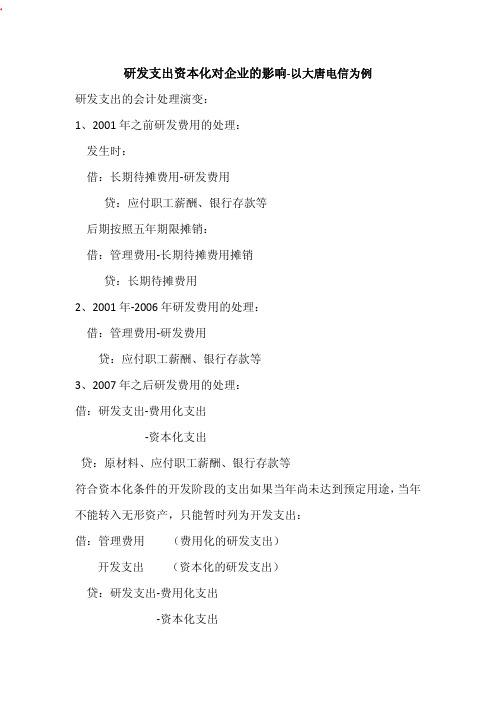 研发支出资本化对企业的影响-以大唐电信为例

研发支出的会计处理演变：

1、2001 年之前研发费用的处理：

发生时：

借：长期待摊费用-研发费用

贷：应付职工薪酬、银行存款等

后期按照五年期限摊销：

借：管理费用-长期待摊费用摊销

贷：长期待摊费用

2、2001 年-2006 年研发费用的处理：

借：管理费用-研发费用

贷：应付职工薪酬、银行存款等

3、2007 年之后研发费用的处理：

借：研发支出-费用化支出

-资本化支出

贷：原材料、应付职工薪酬、银行存款等

符合资本化条件的开发阶段的支出如果当年尚未达到预定用途，当年不能转入无形资产，只能暂时列为开发支出：

借：管理费用 （费用化的研发支出）

开发支出 （资本化的研发支出）

贷：研发支出-费用化支出

-资本化支出